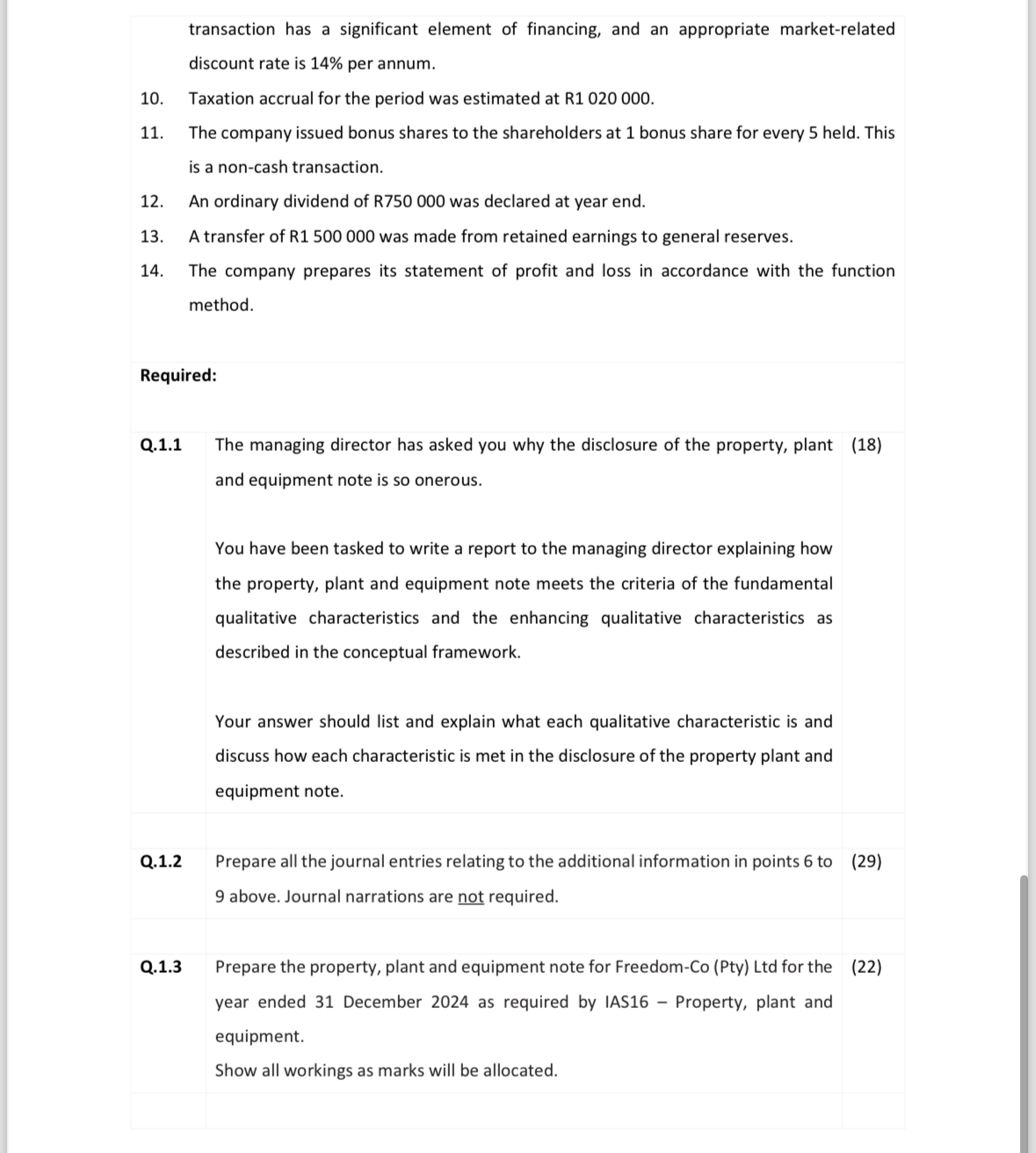 transaction has a significant element of financing, and an appropriate market-related discount rate is 14% per annum.

10. Taxation accrual for the period was estimated at R1 020 000.

11. The company issued bonus shares to the shareholders at 1 bonus share for every 5 held. This is a non-cash transaction.

12. An ordinary dividend of R750 000 was declared at year end.

13. A transfer of R1 500 000 was made from retained earnings to general reserves.

14. The company prepares its statement of profit and loss in accordance with the function method.

Required:

Q.1.1 The managing director has asked you why the disclosure of the property, plant and equipment note is so onerous. (18)

You have been tasked to write a report to the managing director explaining how the property, plant and equipment note meets the criteria of the fundamental qualitative characteristics and the enhancing qualitative characteristics as described in the conceptual framework.

Your answer should list and explain what each qualitative characteristic is and discuss how each characteristic is met in the disclosure of the property plant and equipment note.

Q.1.2 Prepare all the journal entries relating to the additional information in points 6 to 9 above. Journal narrations are not required. (29)

Q.1.3 Prepare the property, plant and equipment note for Freedom-Co (Pty) Ltd for the year ended 31 December 2024 as required by IAS16 – Property, plant and equipment. (22)
Show all workings as marks will be allocated.